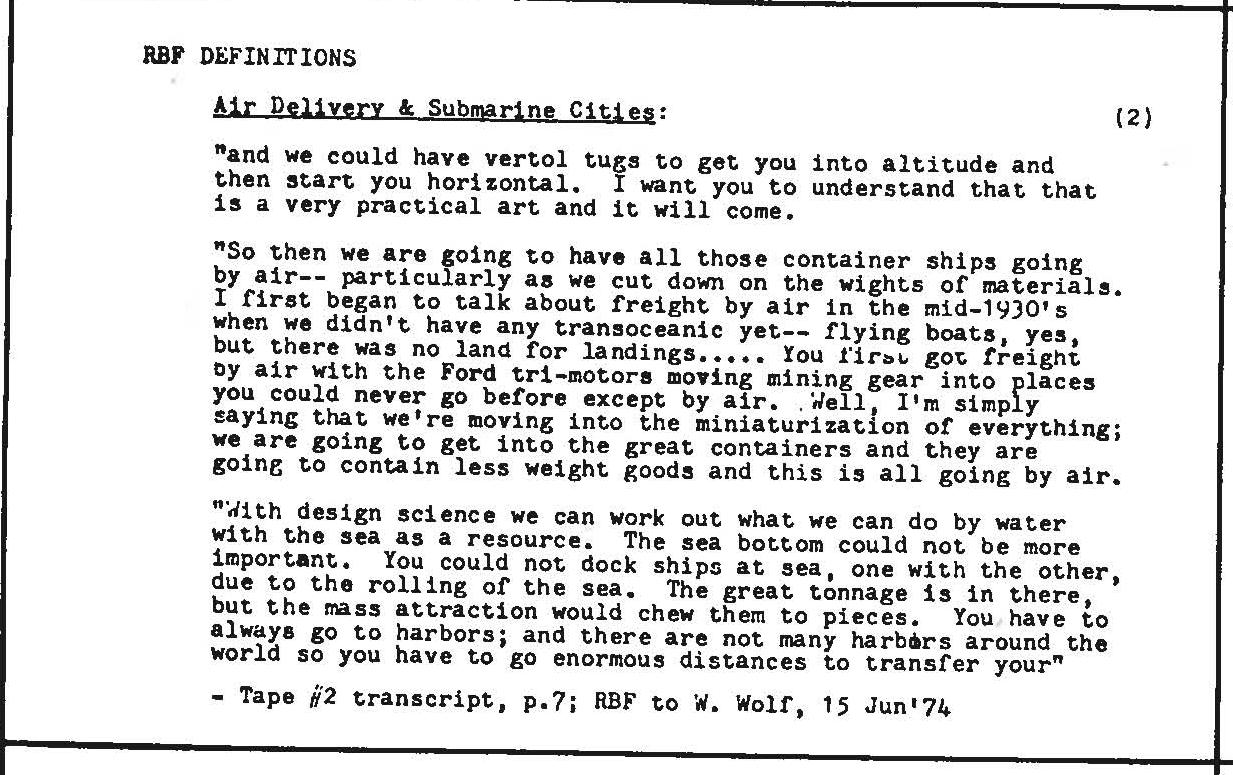 RBF DEFINITIONS

Air Delivery & Submarine Cities: (2)

"and we could have vertol tugs to get you into altitude and then start you horizontal. I want you to understand that that is a very practical art and it will come.

"So then we are going to have all those container ships going by air-- particularly as we cut down on the wights of materials. I first began to talk about freight by air in the mid-1930's when we didn't have any transoceanic yet-- flying boats, yes, but there was no land for landings..... You first got freight by air with the Ford tri-motors moving mining gear into places you could never go before except by air. Well, I'm simply saying that we're moving into the miniaturization of everything; we are going to get into the great containers and they are going to contain less weight goods and this is all going by air.

"With design science we can work out what we can do by water with the sea as a resource. The sea bottom could not be more important. You could not dock ships at sea, one with the other, due to the rolling of the sea. The great tonnage is in there, but the mass attraction would chew them to pieces. You have to always go to harbors; and there are not many harbors around the world so you have to go enormous distances to transfer your"

- Tape #2 transcript, p.7; RBF to W. Wolf, 15 Jun'74